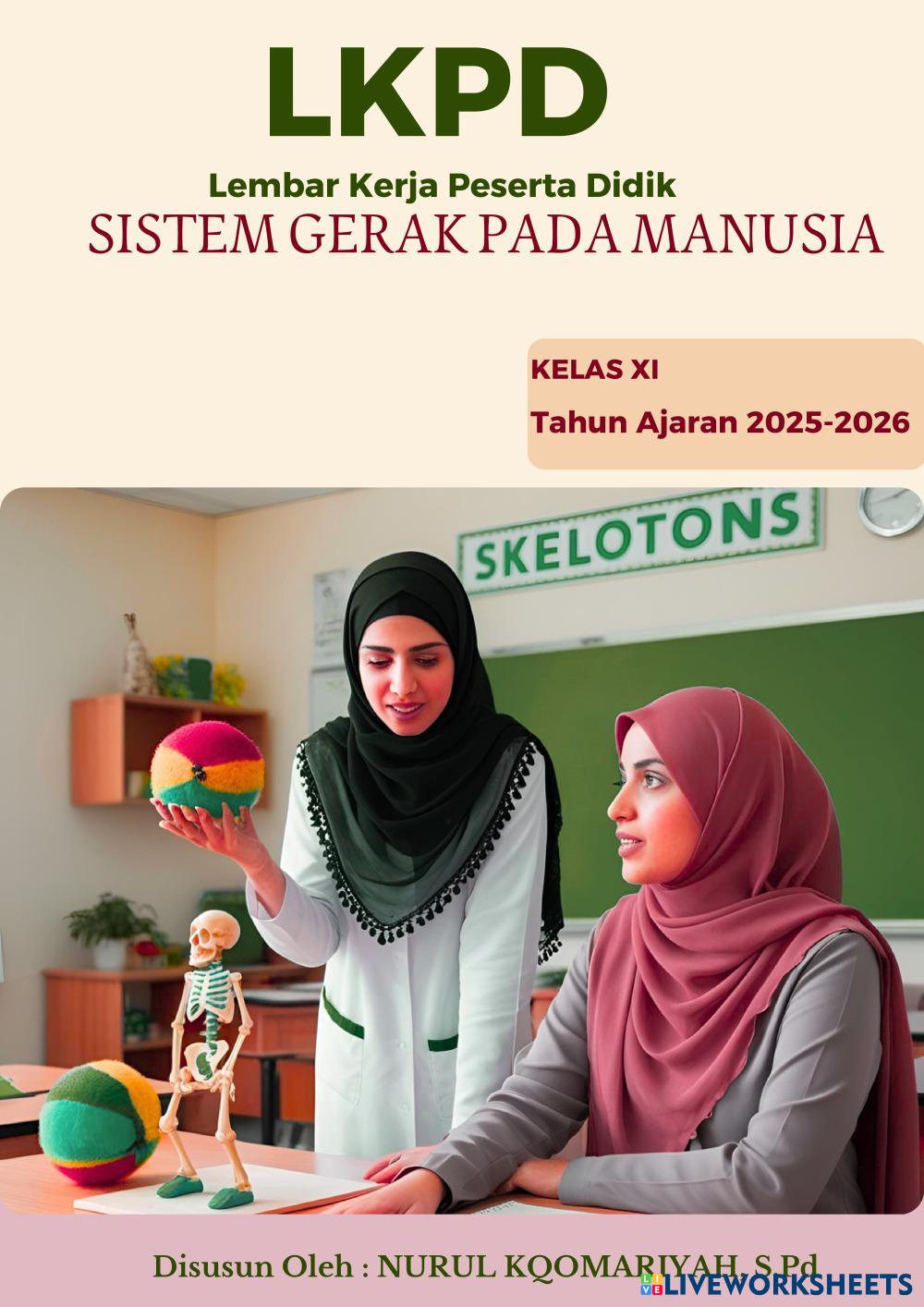 LKPD

Lembar Kerja Peserta Didik

SISTEM GERAK PADA MANUSIA

KELAS XI

Tahun Ajaran 2025-2026

SKELOTONS

Disusun Oleh : NURUL KQOMARIYAH, S.Pd

LIVEWORKSHEETS